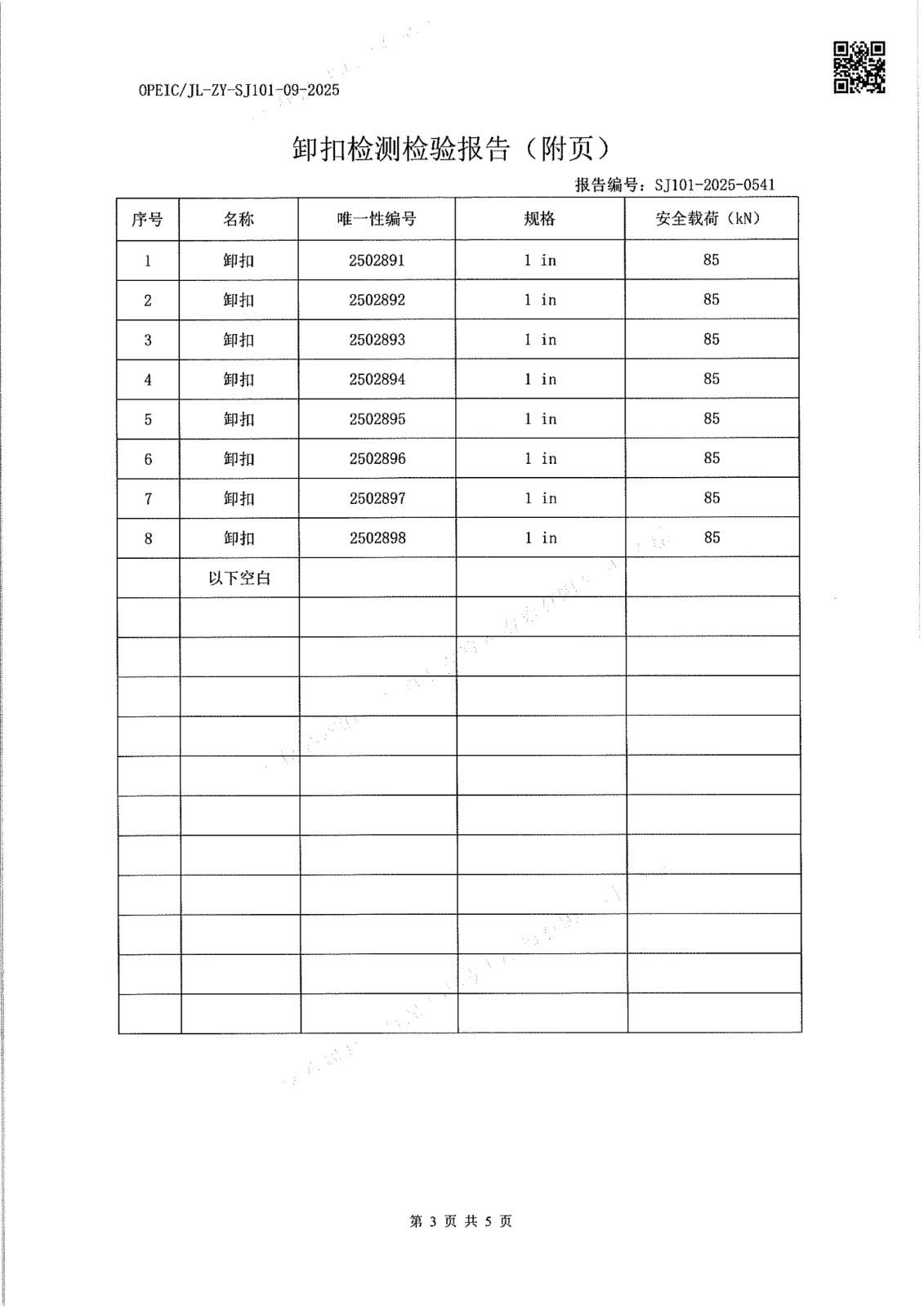 OPEIC/JL-ZY-SJ101-09-2025

卸扣检测检验报告（附页）

报告编号：SJ101-2025-0541

| 序号 | 名称 | 唯一性编号 | 规格 | 安全载荷（kN） |
|---|---|---|---|---|
| 1 | 卸扣 | 2502891 | 1 in | 85 |
| 2 | 卸扣 | 2502892 | 1 in | 85 |
| 3 | 卸扣 | 2502893 | 1 in | 85 |
| 4 | 卸扣 | 2502894 | 1 in | 85 |
| 5 | 卸扣 | 2502895 | 1 in | 85 |
| 6 | 卸扣 | 2502896 | 1 in | 85 |
| 7 | 卸扣 | 2502897 | 1 in | 85 |
| 8 | 卸扣 | 2502898 | 1 in | 85 |
|  | 以下空白 |  |  |  |
|  |  |  |  |  |
|  |  |  |  |  |
|  |  |  |  |  |
|  |  |  |  |  |
|  |  |  |  |  |
|  |  |  |  |  |
|  |  |  |  |  |
|  |  |  |  |  |
|  |  |  |  |  |
|  |  |  |  |  |
|  |  |  |  |  |

第 3 页 共 5 页